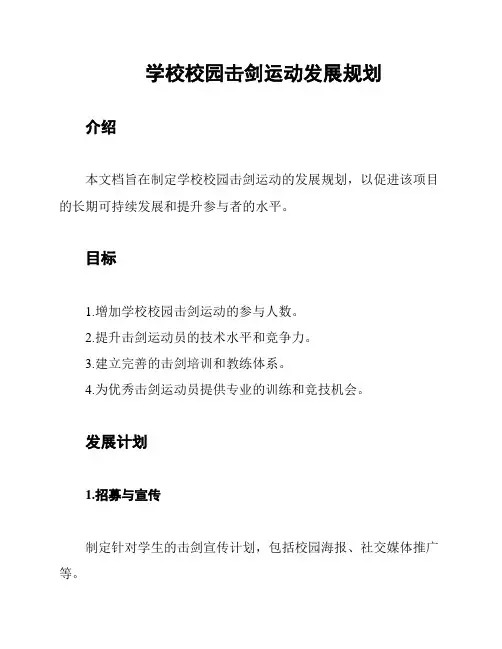 学校校园击剑运动发展规划

介绍

本文档旨在制定学校校园击剑运动的发展规划，以促进该项目的长期可持续发展和提升参与者的水平。

目标

1.增加学校校园击剑运动的参与人数。
2.提升击剑运动员的技术水平和竞争力。
3.建立完善的击剑培训和教练体系。
4.为优秀击剑运动员提供专业的训练和竞技机会。

发展计划

1.招募与宣传

制定针对学生的击剑宣传计划，包括校园海报、社交媒体推广等。